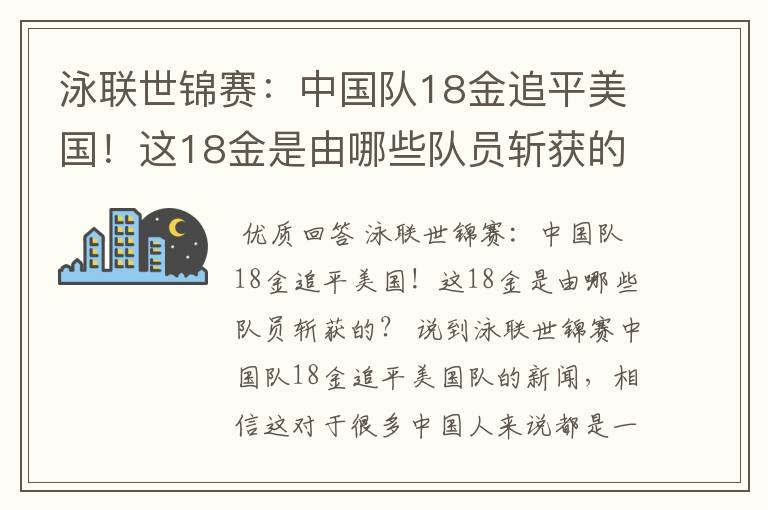 泳联世锦赛：中国队18金追平美国！这18金是由哪些队员斩获的

优质回答 泳联世锦赛：中国队18金追平美国！这18金是由哪些队员斩获的？ 说到泳联世锦赛中国队18金追平美国队的新闻，相信这对于很多中国人来说都是一